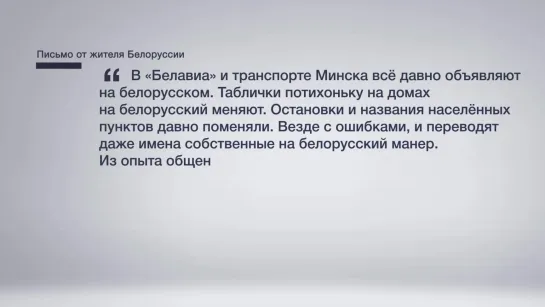 Письмо от жителя Белоруссии

“ В «Белавиа» и транспорте Минска всё давно объявляют на белорусском. Таблички потихоньку на домах на белорусский меняют. Остановки и названия населённых пунктов давно поменяли. Везде с ошибками, и переводят даже имена собственные на белорусский манер.
Из опыта общен